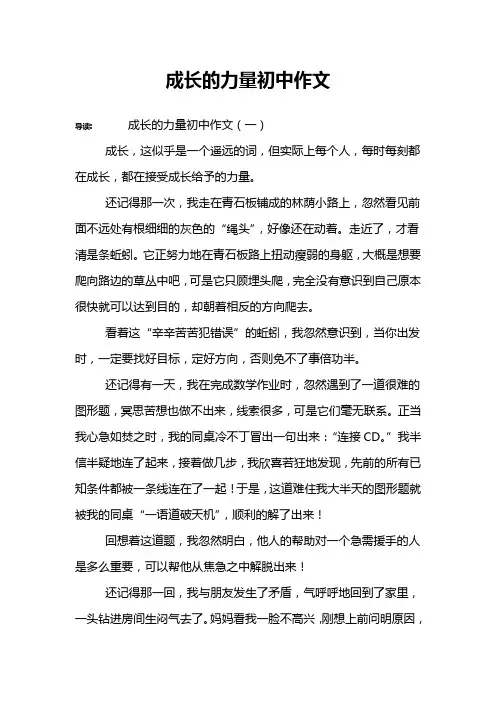 成长的力量初中作文

导读： 成长的力量初中作文（一）

成长，这似乎是一个遥远的词，但实际上每个人，每时每刻都在成长，都在接受成长给予的力量。

还记得那一次，我走在青石板铺成的林荫小路上，忽然看见前面不远处有根细细的灰色的“绳头”，好像还在动着。走近了，才看清是条蚯蚓。它正努力地在青石板路上扭动瘦弱的身躯，大概是想要爬向路边的草丛中吧，可是它只顾埋头爬，完全没有意识到自己原本很快就可以达到目的，却朝着相反的方向爬去。

看着这“辛辛苦苦犯错误”的蚯蚓，我忽然意识到，当你出发时，一定要找好目标，定好方向，否则免不了事倍功半。

还记得有一天，我在完成数学作业时，忽然遇到了一道很难的图形题，冥思苦想也做不出来，线索很多，可是它们毫无联系。正当我心急如焚之时，我的同桌冷不丁冒出一句出来：“连接 CD。”我半信半疑地连了起来，接着做几步，我欣喜若狂地发现，先前的所有已知条件都被一条线连在了一起！于是，这道难住我大半天的图形题就被我的同桌“一语道破天机”，顺利的解了出来！

回想着这道题，我忽然明白，他人的帮助对一个急需援手的人是多么重要，可以帮他从焦急之中解脱出来！

还记得那一回，我与朋友发生了矛盾，气呼呼地回到了家里，一头钻进房间生闷气去了。妈妈看我一脸不高兴，刚想上前问明原因，